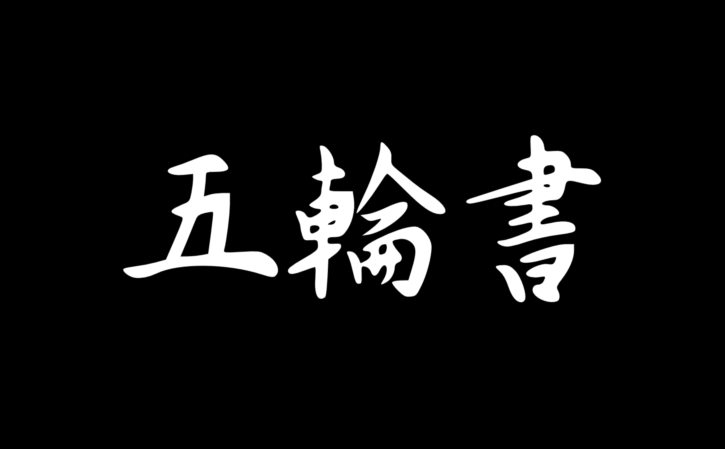 五輪書